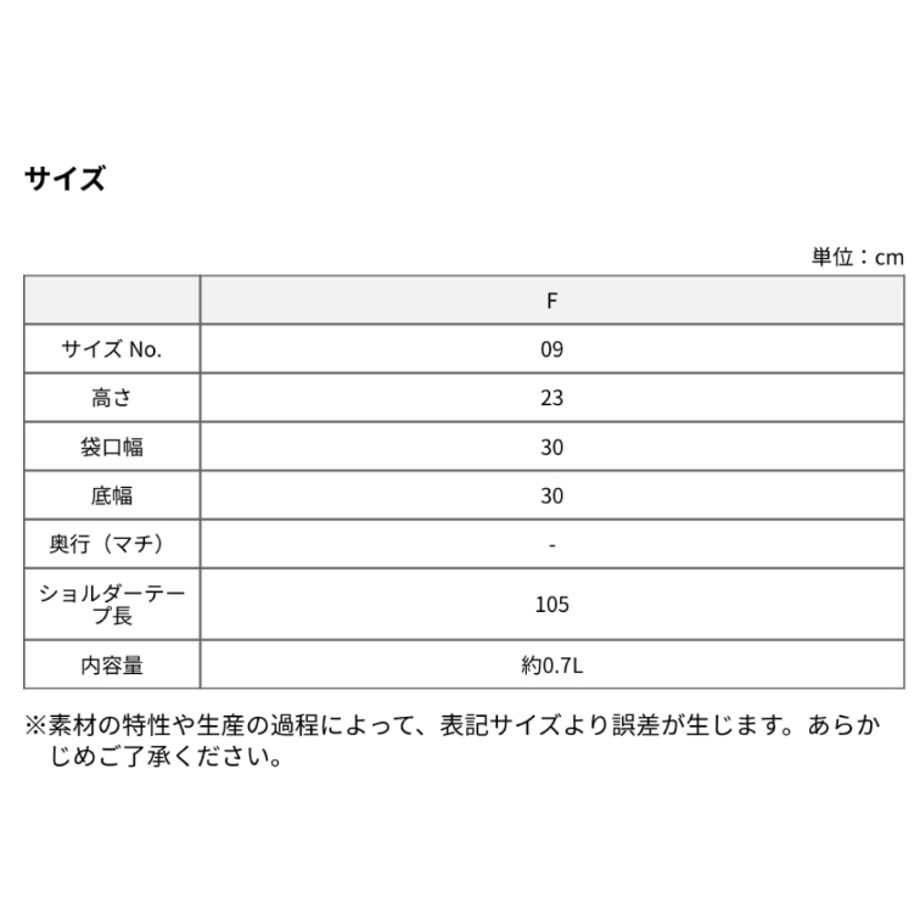 サイズ

単位：cm

| | F |
|---|---|
| サイズ No. | 09 |
| 高さ | 23 |
| 袋口幅 | 30 |
| 底幅 | 30 |
| 奥行（マチ） | - |
| ショルダーテープ長 | 105 |
| 内容量 | 約0.7L |

※素材の特性や生産の過程によって、表記サイズより誤差が生じます。あらかじめご了承ください。